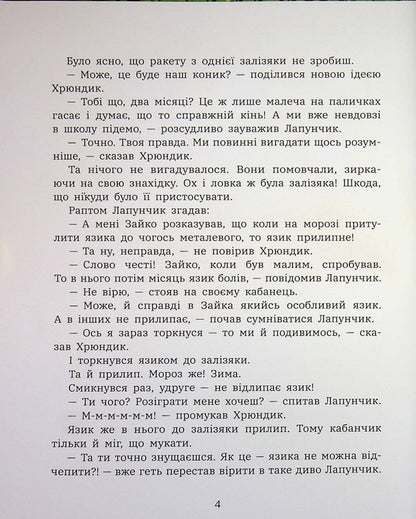 Було ясно, що ракету з однієї залізяки не зробиш.

— Може, це буде наш коник? — поділився новою ідеєю Хрюндик.

— Тобі що, два місяці? Це ж лише малеча на паличках гасає і думає, що то справжній кінь! А ми вже невдовзі в школу підемо, — розсудливо зауважив Лапунчик.

— Точно. Твоя правда. Ми повинні вигадати щось розумніше, — сказав Хрюндик.

Та нічого не вигадувалося. Вони помовчали, зиркаючи на свою знахідку. Ох і ловка ж була залізяка! Шкода, що нікуди було її пристосувати.

Раптом Лапунчик згадав:

— А мені Зайко розказував, що коли на морозі притулити язика до чогось металевого, то язик прилипне!

— Та ну, неправда, — не повірив Хрюндик.

— Слово честі! Зайко, коли був малим, спробував. То в нього потім місяць язик болів, — повідомив Лапунчик.

— Не вірю, — стояв на своєму кабанець.

— Може, й справді в Зайка якийсь особливий язик. А в інших не прилипає, — почав сумніватися Лапунчик.

— Ось я зараз торкнуся — то ми й подивимось, — сказав Хрюндик.

І торкнувся язиком до залізяки.

Та й прилип. Мороз же! Зима.

Смикнувся раз, удруге — не відлипає язик!

— Ти чого? Розіграти мене хочеш? — спитав Лапунчик.

— М-м-м-м-м-м! — промукав Хрюндик.

Язик же в нього до залізяки прилип. Тому кабанчик тільки й міг, що мукати.

— Та ти точно знущаєшся. Як це — язика не можна відчепити?! — вже геть перестав вірити в таке диво Лапунчик.

4